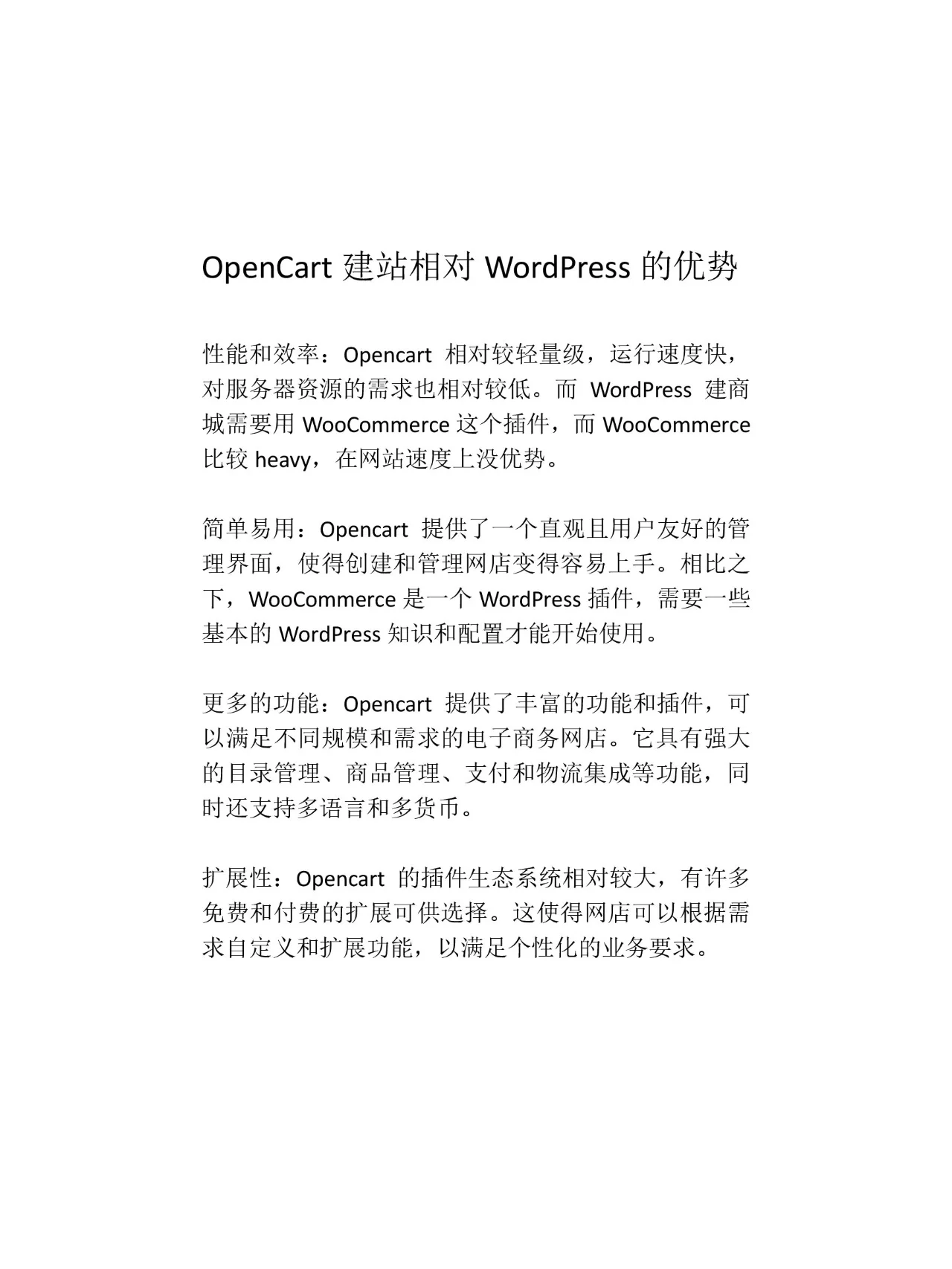 OpenCart 建站相对 WordPress 的优势

性能和效率：Opencart 相对较轻量级，运行速度快，对服务器资源的需求也相对较低。而 WordPress 建商城需要用 WooCommerce 这个插件，而 WooCommerce 比较 heavy，在网站速度上没优势。

简单易用：Opencart 提供了一个直观且用户友好的管理界面，使得创建和管理网店变得容易上手。相比之下，WooCommerce 是一个 WordPress 插件，需要一些基本的 WordPress 知识和配置才能开始使用。

更多的功能：Opencart 提供了丰富的功能和插件，可以满足不同规模和需求的电子商务网店。它具有强大的目录管理、商品管理、支付和物流集成等功能，同时还支持多语言和多货币。

扩展性：Opencart 的插件生态系统相对较大，有许多免费和付费的扩展可供选择。这使得网店可以根据需求自定义和扩展功能，以满足个性化的业务要求。